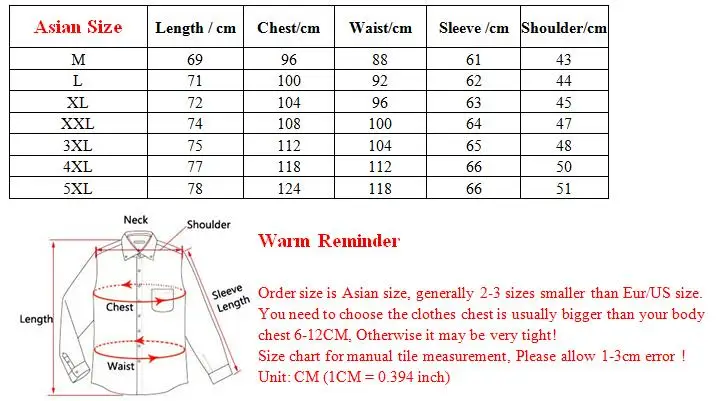 | Asian Size | Length / cm | Chest/cm | Waist/cm | Sleeve /cm | Shoulder/cm |
|---|---|---|---|---|---|
| M | 69 | 96 | 88 | 61 | 43 |
| L | 71 | 100 | 92 | 62 | 44 |
| XL | 72 | 104 | 96 | 63 | 45 |
| XXL | 74 | 108 | 100 | 64 | 47 |
| 3XL | 75 | 112 | 104 | 65 | 48 |
| 4XL | 77 | 118 | 112 | 66 | 50 |
| 5XL | 78 | 124 | 118 | 66 | 51 |

Neck
Shoulder
Sleeve Length
Chest
Length
Waist

Warm Reminder

Order size is Asian size, generally 2-3 sizes smaller than Eur/US size.
You need to choose the clothes chest is usually bigger than your body chest 6-12CM, Otherwise it may be very tight!
Size chart for manual tile measurement, Please allow 1-3cm error !
Unit: CM (1CM = 0.394 inch)